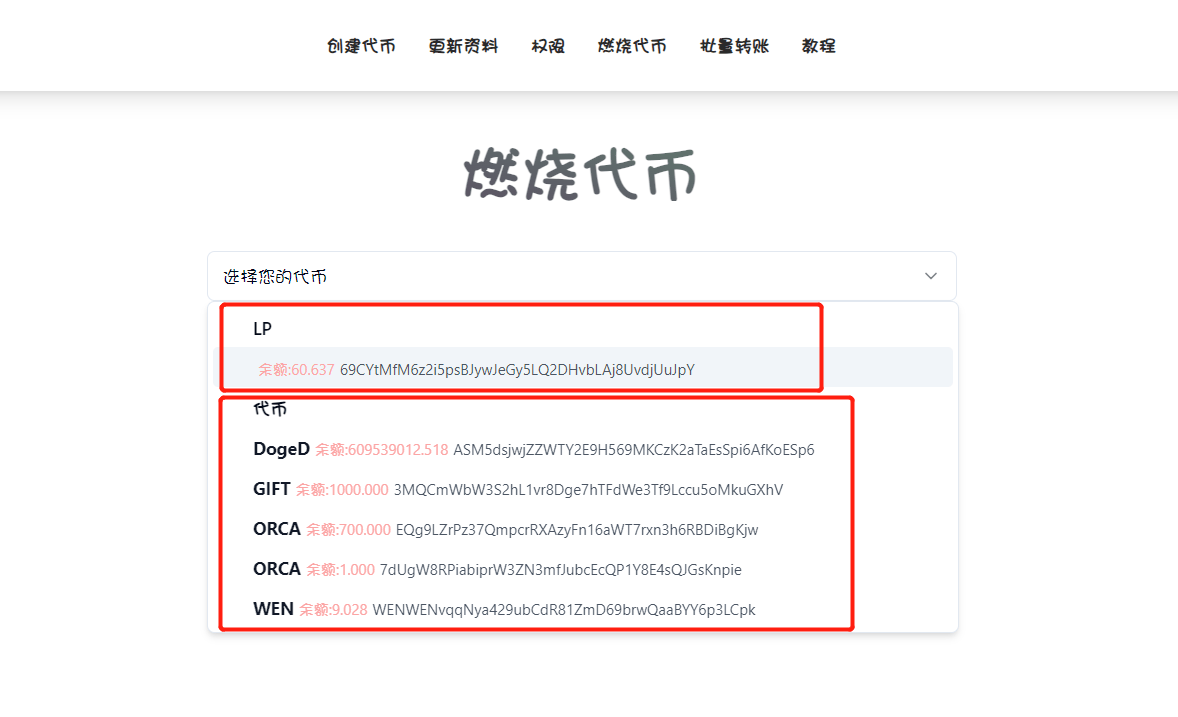 创建代币 更新资料 权限 燃烧代币 批量转账 教程

燃烧代币

选择您的代币

LP

余额:60.637 69CYtMfM6z2i5psBJywJeGy5LQ2DHvbLAj8UvdjUuJpY

代币

DogeD 余额:609539012.518 ASM5dsjwjZZWTY2E9H569MKCzK2aTaEsSpi6AfKoESp6

GIFT 余额:1000.000 3MQCmWbW3S2hL1vr8Dge7hTFdWe3Tf9Lccu5oMkuGXhV

ORCA 余额:700.000 EQg9LZrPz37QmpcrRXAzyFn16aWT7rxn3h6RBDiBgKjw

ORCA 余额:1.000 7dUgW8RPiabiprW3ZN3mfJubcEcQP1Y8E4sQJGsKnpie

WEN 余额:9.028 WENWENvqqNya429ubCdR81ZmD69brwQaaBYY6p3LCpk